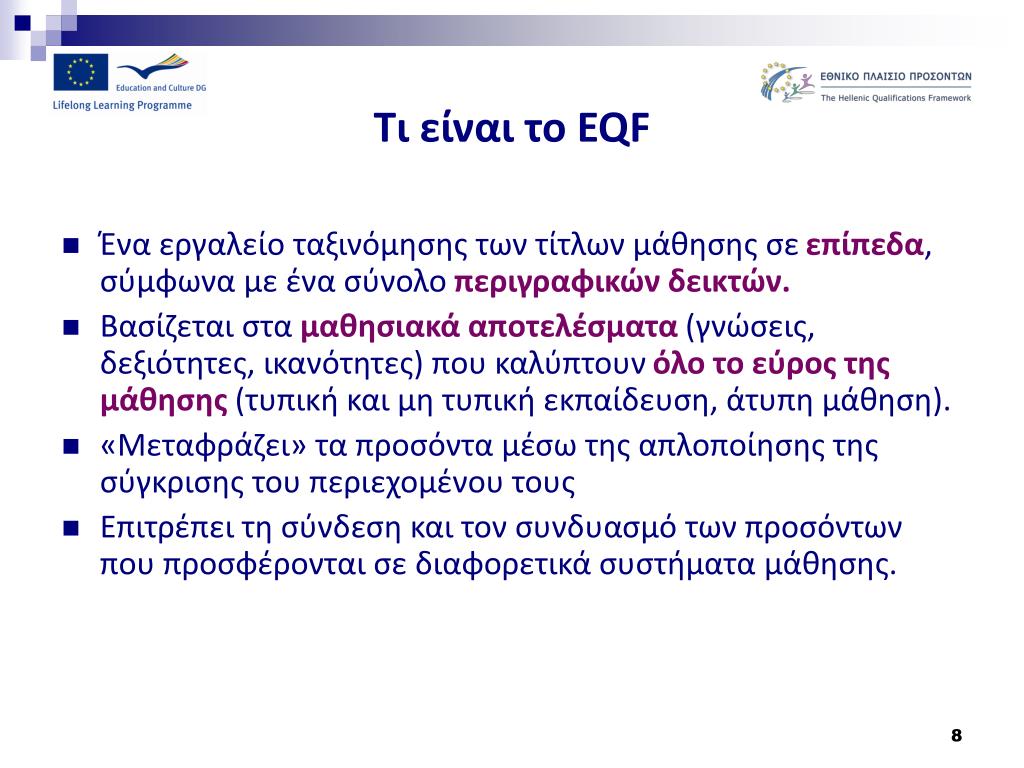 Education and Culture DG
Lifelong Learning Programme

ΕΘΝΙΚΟ ΠΛΑΙΣΙΟ ΠΡΟΣΟΝΤΩΝ
The Hellenic Qualifications Framework

Τι είναι το EQF

■ Ένα εργαλείο ταξινόμησης των τίτλων μάθησης σε επίπεδα, σύμφωνα με ένα σύνολο περιγραφικών δεικτών.

■ Βασίζεται στα μαθησιακά αποτελέσματα (γνώσεις, δεξιότητες, ικανότητες) που καλύπτουν όλο το εύρος της μάθησης (τυπική και μη τυπική εκπαίδευση, άτυπη μάθηση).

■ «Μεταφράζει» τα προσόντα μέσω της απλοποίησης της σύγκρισης του περιεχομένου τους

■ Επιτρέπει τη σύνδεση και τον συνδυασμό των προσόντων που προσφέρονται σε διαφορετικά συστήματα μάθησης.

8